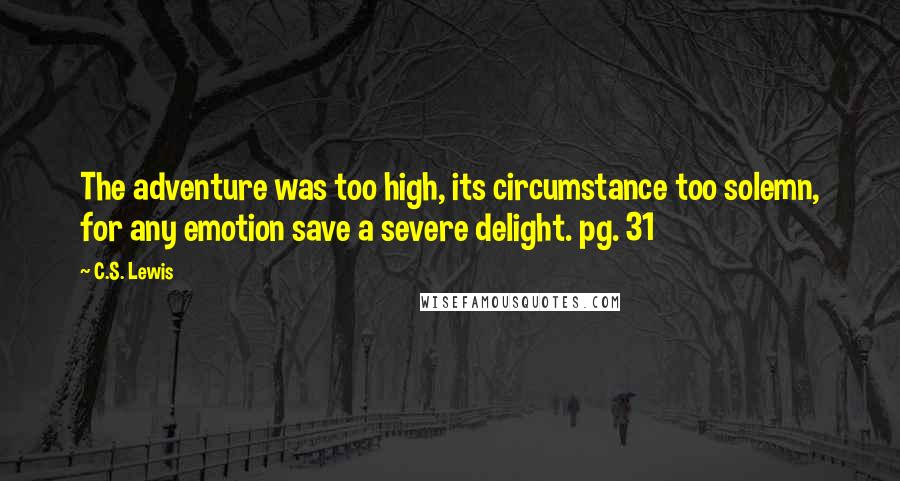 The adventure was too high, its circumstance too solemn, for any emotion save a severe delight. pg. 31

~ C.S. Lewis

WISEFAMOUSQUOTES.COM